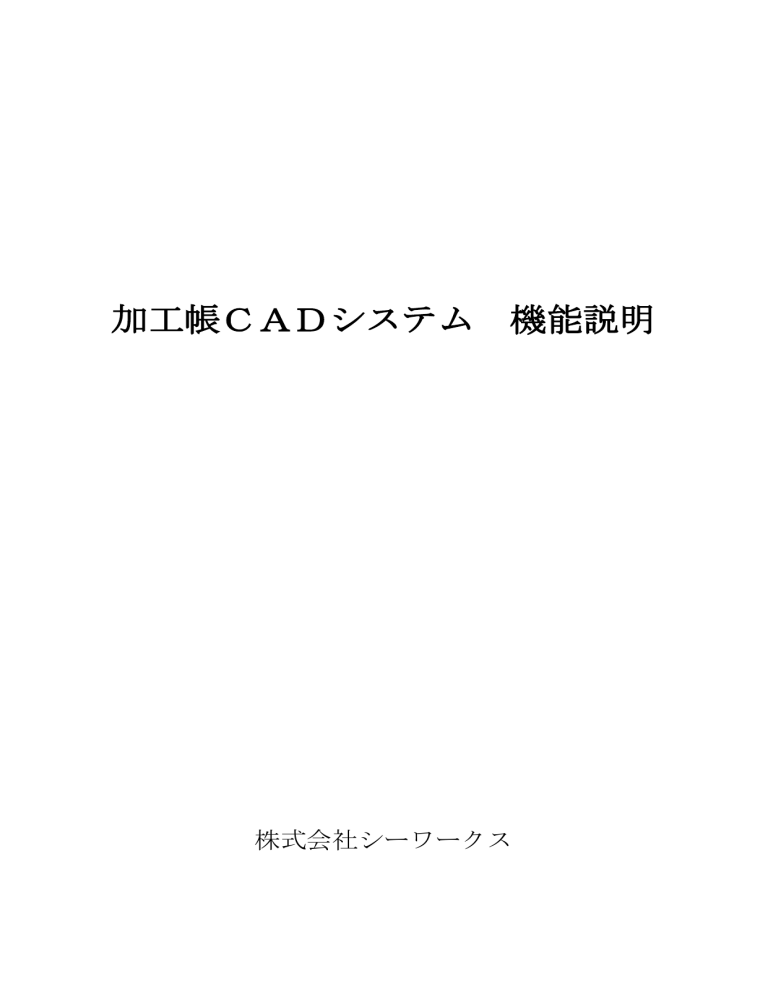 加工帳ＣＡＤシステム　機能説明

株式会社シーワークス